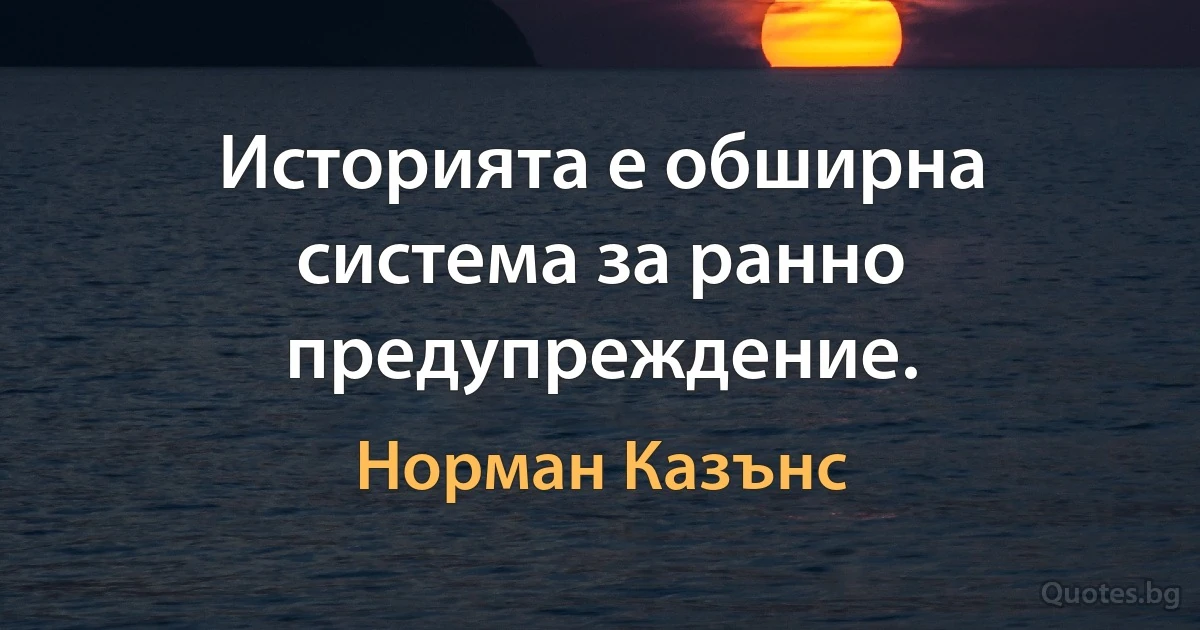 Историята е обширна система за ранно предупреждение.

Норман Казънс

Quotes.bg